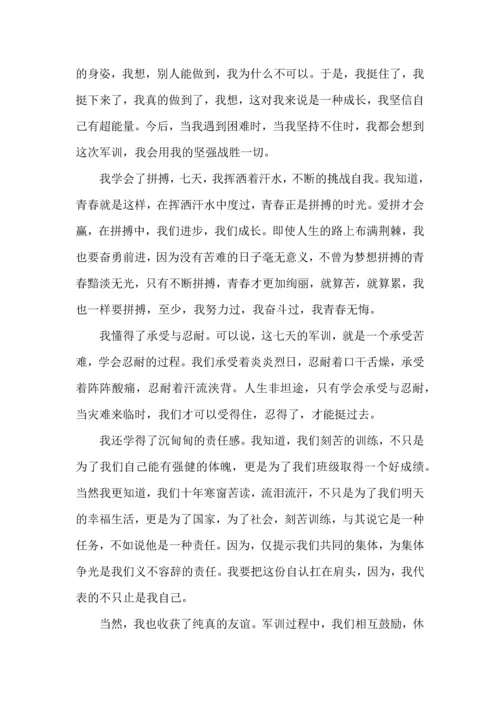 的身姿，我想，别人能做到，我为什么不可以。于是，我挺住了，我挺下来了，我真的做到了，我想，这对我来说是一种成长，我坚信自己有超能量。今后，当我遇到困难时，当我坚持不住时，我都会想到这次军训，我会用我的坚强战胜一切。

我学会了拼搏，七天，我挥洒着汗水，不断的挑战自我。我知道，青春就是这样，在挥洒汗水中度过，青春正是拼搏的时光。爱拼才会赢，在拼搏中，我们进步，我们成长。即使人生的路上布满荆棘，我也要奋勇前进，因为没有苦难的日子毫无意义，不曾为梦想拼搏的青春黯淡无光，只有不断拼搏，青春才更加绚丽，就算苦，就算累，我也一样要拼搏，至少，我努力过，我奋斗过，我青春无悔。

我懂得了承受与忍耐。可以说，这七天的军训，就是一个承受苦难，学会忍耐的过程。我们承受着炎炎烈日，忍耐着口干舌燥，承受着阵阵酸痛，忍耐着汗流浃背。人生非坦途，只有学会承受与忍耐，当灾难来临时，我们才可以受得住，忍得了，才能挺过去。

我还学得了沉甸甸的责任感。我知道，我们刻苦的训练，不只是为了我们自己能有强健的体魄，更是为了我们班级取得一个好成绩。当然我更知道，我们十年寒窗苦读，流泪流汗，不只是为了我们明天的幸福生活，更是为了国家，为了社会，刻苦训练，与其说它是一种任务，不如说他是一种责任。因为，仅提示我们共同的集体，为集体争光是我们义不容辞的责任。我要把这份自认扛在肩头，因为，我代表的不只止是我自己。

当然，我也收获了纯真的友谊。军训过程中，我们相互鼓励，休